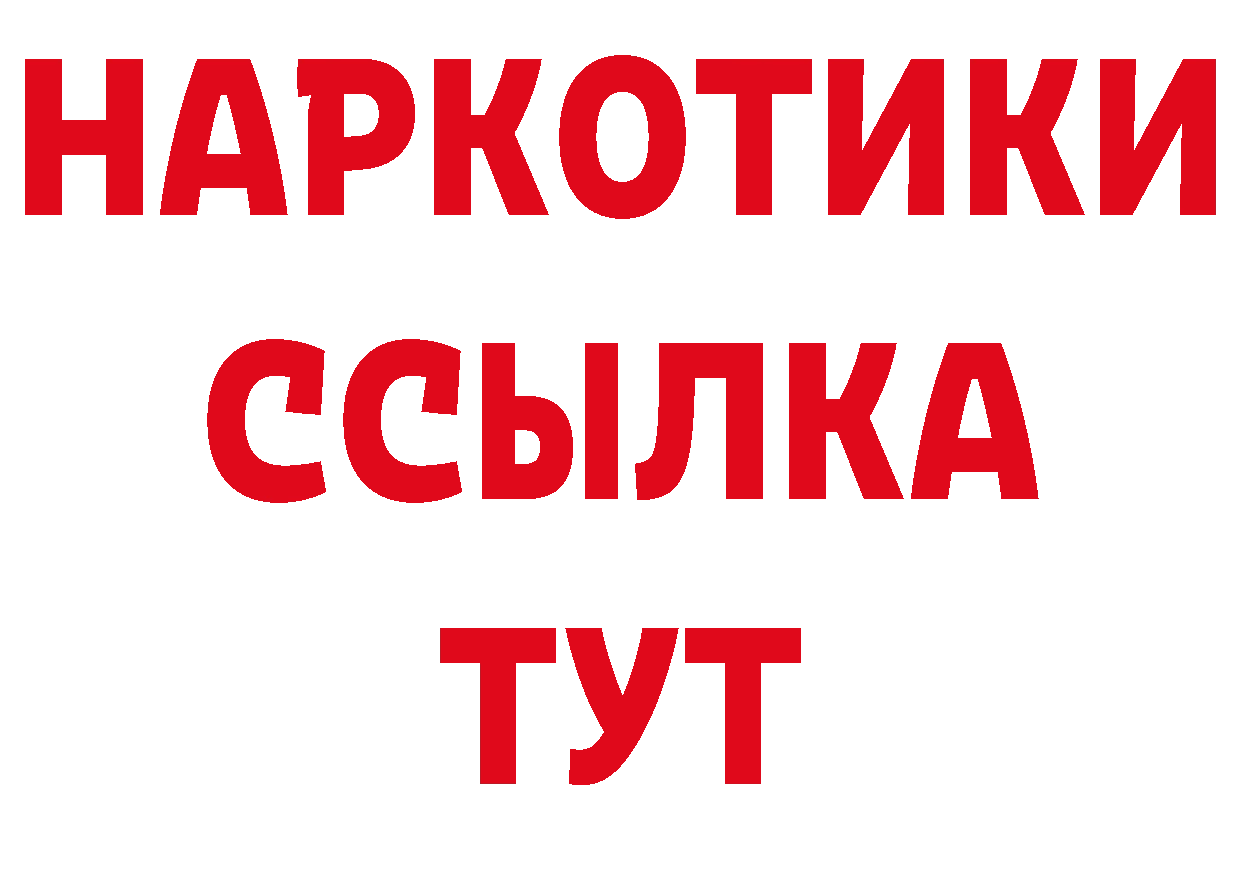 НАРКОТИКИ ССЫЛКА ТУТ